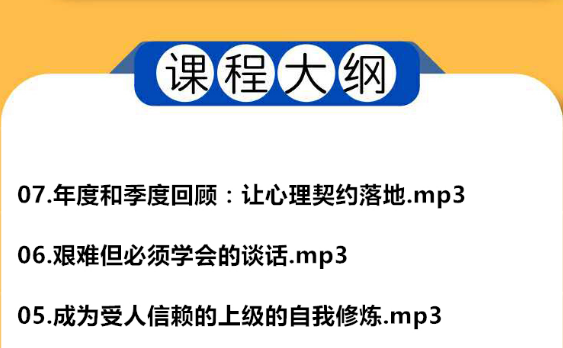 课程大纲

07.年度和季度回顾：让心理契约落地.mp3

06.艰难但必须学会的谈话.mp3

05.成为受人信赖的上级的自我修炼.mp3